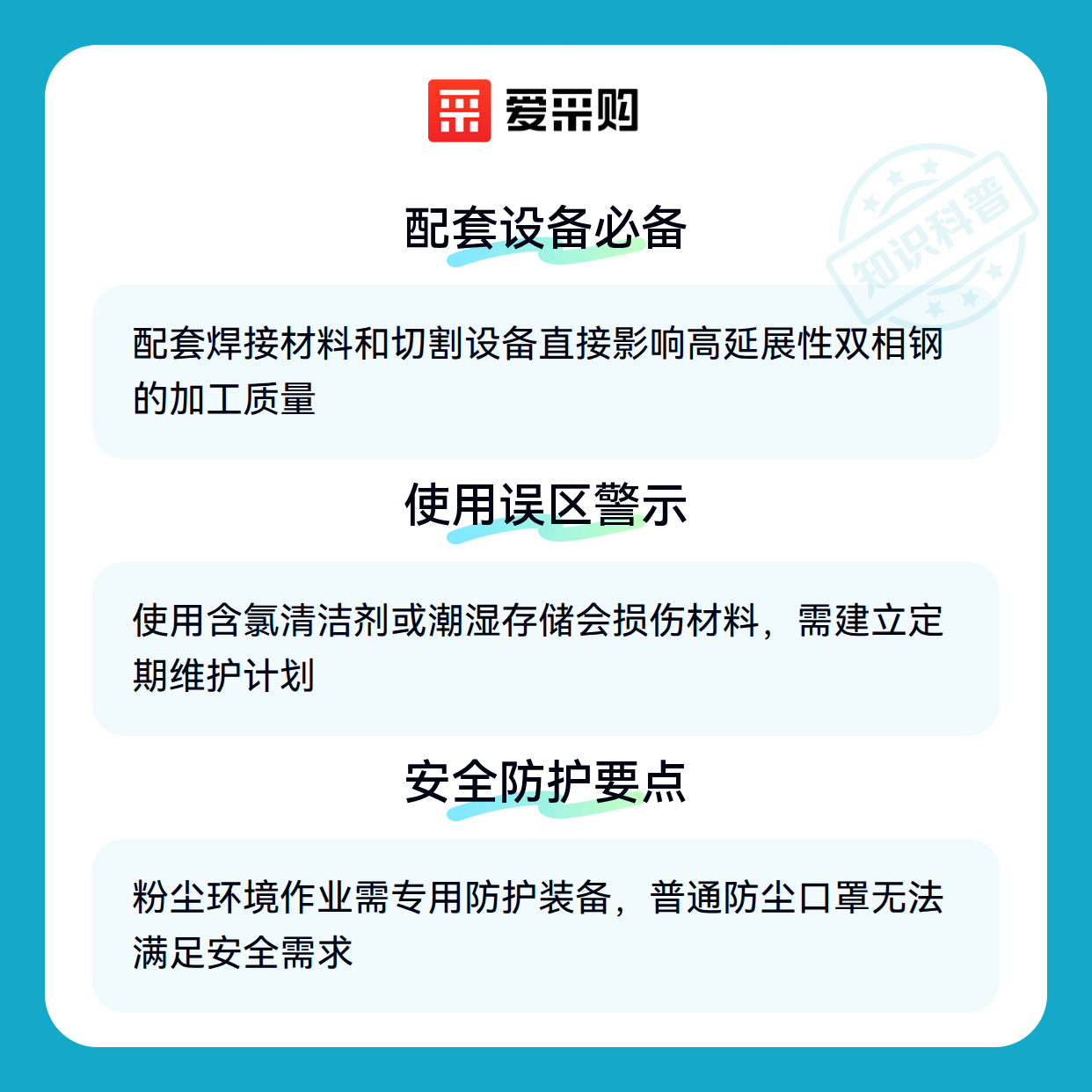 爱采购

配套设备必备

配套焊接材料和切割设备直接影响高延展性双相钢的加工质量

使用误区警示

使用含氯清洁剂或潮湿存储会损伤材料，需建立定期维护计划

安全防护要点

粉尘环境作业需专用防护装备，普通防尘口罩无法满足安全需求

知识科普